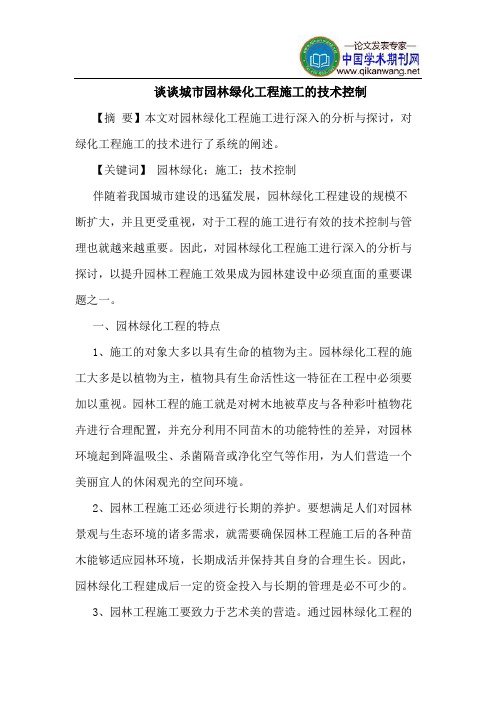 —论文发表专家—
中国学术期刊网
www.qikanwang.net

谈谈城市园林绿化工程施工的技术控制

【摘 要】本文对园林绿化工程施工进行深入的分析与探讨，对绿化工程施工的技术进行了系统的阐述。

【关键词】 园林绿化；施工；技术控制

伴随着我国城市建设的迅猛发展，园林绿化工程建设的规模不断扩大，并且更受重视，对于工程的施工进行有效的技术控制与管理也就越来越重要。因此，对园林绿化工程施工进行深入的分析与探讨，以提升园林工程施工效果成为园林建设中必须直面的重要课题之一。

一、园林绿化工程的特点

1、施工的对象大多以具有生命的植物为主。园林绿化工程的施工大多是以植物为主，植物具有生命活性这一特征在工程中必须要加以重视。园林工程的施工就是对树木地被草皮与各种彩叶植物花卉进行合理配置，并充分利用不同苗木的功能特性的差异，对园林环境起到降温吸尘、杀菌隔音或净化空气等作用，为人们营造一个美丽宜人的休闲观光的空间环境。

2、园林工程施工还必须进行长期的养护。要想满足人们对园林景观与生态环境的诸多需求，就需要确保园林工程施工后的各种苗木能够适应园林环境，长期成活并保持其自身的合理生长。因此，园林绿化工程建成后一定的资金投入与长期的管理是必不可少的。

3、园林工程施工要致力于艺术美的营造。通过园林绿化工程的